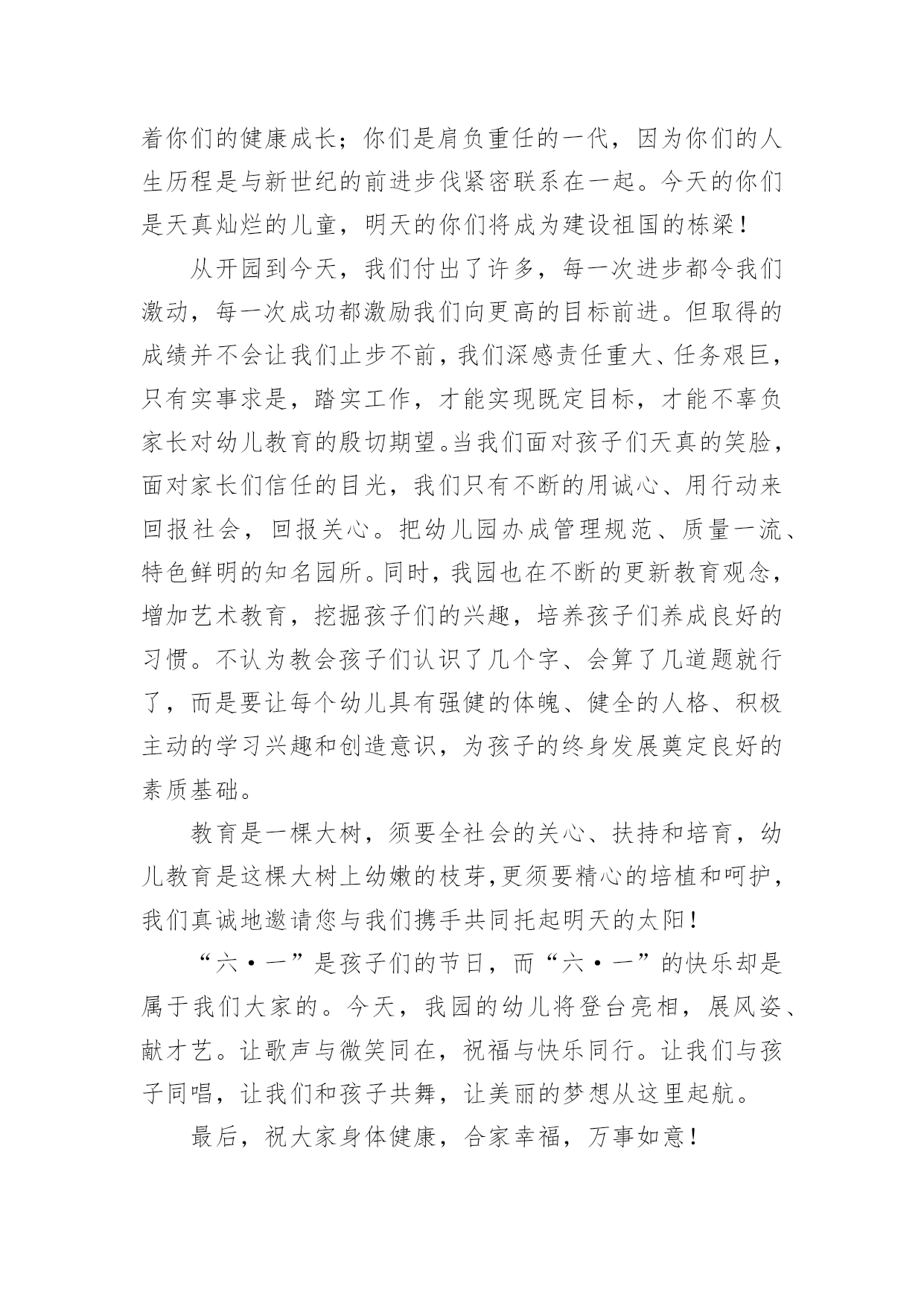 着你们的健康成长；你们是肩负重任的一代，因为你们的人生历程是与新世纪的前进步伐紧密联系在一起。今天的你们是天真灿烂的儿童，明天的你们将成为建设祖国的栋梁！

从开园到今天，我们付出了许多，每一次进步都令我们激动，每一次成功都激励我们向更高的目标前进。但取得的成绩并不会让我们止步不前，我们深感责任重大、任务艰巨，只有实事求是，踏实工作，才能实现既定目标，才能不辜负家长对幼儿教育的殷切期望。当我们面对孩子们天真的笑脸，面对家长们信任的目光，我们只有不断的用诚心、用行动来回报社会，回报关心。把幼儿园办成管理规范、质量一流、特色鲜明的知名园所。同时，我园也在不断的更新教育观念，增加艺术教育，挖掘孩子们的兴趣，培养孩子们养成良好的习惯。不认为教会孩子们认识了几个字、会算了几道题就行了，而是要让每个幼儿具有强健的体魄、健全的人格、积极主动的学习兴趣和创造意识，为孩子的终身发展奠定良好的素质基础。

教育是一棵大树，须要全社会的关心、扶持和培育，幼儿教育是这棵大树上幼嫩的枝芽,更须要精心的培植和呵护，我们真诚地邀请您与我们携手共同托起明天的太阳！

“六·一”是孩子们的节日，而“六·一”的快乐却是属于我们大家的。今天，我园的幼儿将登台亮相，展风姿、献才艺。让歌声与微笑同在，祝福与快乐同行。让我们与孩子同唱，让我们和孩子共舞，让美丽的梦想从这里起航。

最后，祝大家身体健康，合家幸福，万事如意！